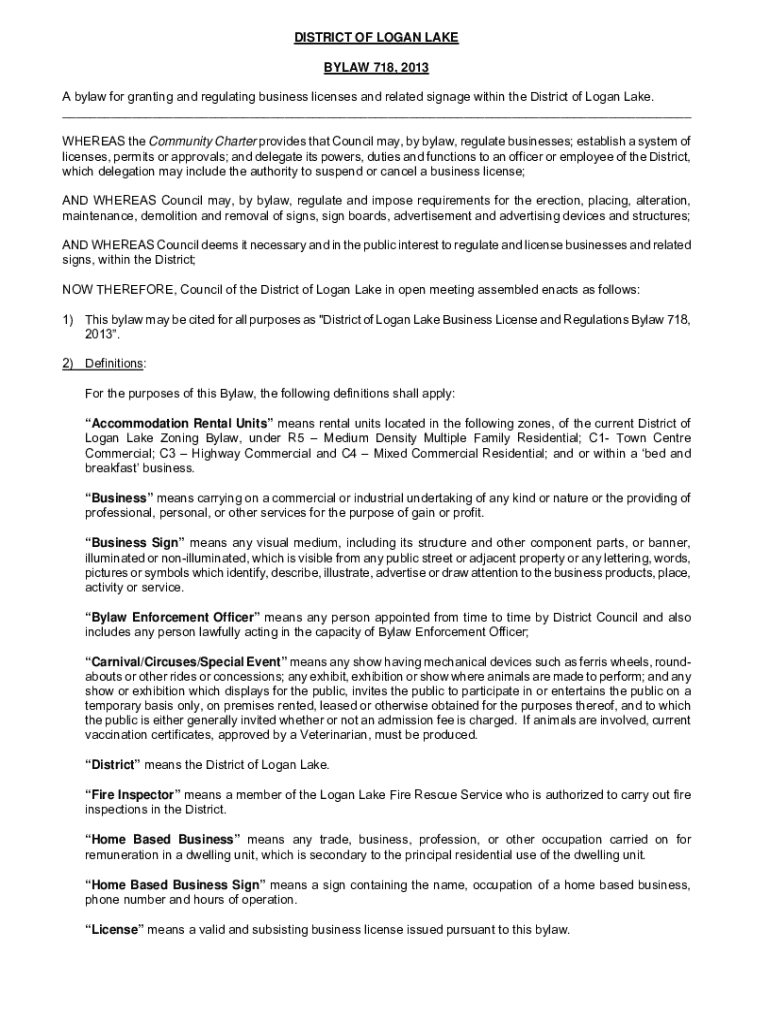 DISTRICT OF LOGAN LAKE

BYLAW 718, 2013

A bylaw for granting and regulating business licenses and related signage within the District of Logan Lake.

WHEREAS the Community Charter provides that Council may, by bylaw, regulate businesses; establish a system of licenses, permits or approvals; and delegate its powers, duties and functions to an officer or employee of the District, which delegation may include the authority to suspend or cancel a business license;

AND WHEREAS Council may, by bylaw, regulate and impose requirements for the erection, placing, alteration, maintenance, demolition and removal of signs, sign boards, advertisement and advertising devices and structures;

AND WHEREAS Council deems it necessary and in the public interest to regulate and license businesses and related signs, within the District;

NOW THEREFORE, Council of the District of Logan Lake in open meeting assembled enacts as follows:

1) This bylaw may be cited for all purposes as "District of Logan Lake Business License and Regulations Bylaw 718, 2013".

2) Definitions:

For the purposes of this Bylaw, the following definitions shall apply:

“Accommodation Rental Units” means rental units located in the following zones, of the current District of Logan Lake Zoning Bylaw, under R5 – Medium Density Multiple Family Residential; C1- Town Centre Commercial; C3 – Highway Commercial and C4 – Mixed Commercial Residential; and or within a ‘bed and breakfast’ business.

“Business” means carrying on a commercial or industrial undertaking of any kind or nature or the providing of professional, personal, or other services for the purpose of gain or profit.

“Business Sign” means any visual medium, including its structure and other component parts, or banner, illuminated or non-illuminated, which is visible from any public street or adjacent property or any lettering, words, pictures or symbols which identify, describe, illustrate, advertise or draw attention to the business products, place, activity or service.

“Bylaw Enforcement Officer” means any person appointed from time to time by District Council and also includes any person lawfully acting in the capacity of Bylaw Enforcement Officer;

“Carnival/Circuses/Special Event” means any show having mechanical devices such as ferris wheels, roundabouts or other rides or concessions; any exhibit, exhibition or show where animals are made to perform; and any show or exhibition which displays for the public, invites the public to participate in or entertains the public on a temporary basis only, on premises rented, leased or otherwise obtained for the purposes thereof, and to which the public is either generally invited whether or not an admission fee is charged. If animals are involved, current vaccination certificates, approved by a Veterinarian, must be produced.

“District” means the District of Logan Lake.

“Fire Inspector” means a member of the Logan Lake Fire Rescue Service who is authorized to carry out fire inspections in the District.

“Home Based Business” means any trade, business, profession, or other occupation carried on for remuneration in a dwelling unit, which is secondary to the principal residential use of the dwelling unit.

“Home Based Business Sign” means a sign containing the name, occupation of a home based business, phone number and hours of operation.

“License” means a valid and subsisting business license issued pursuant to this bylaw.